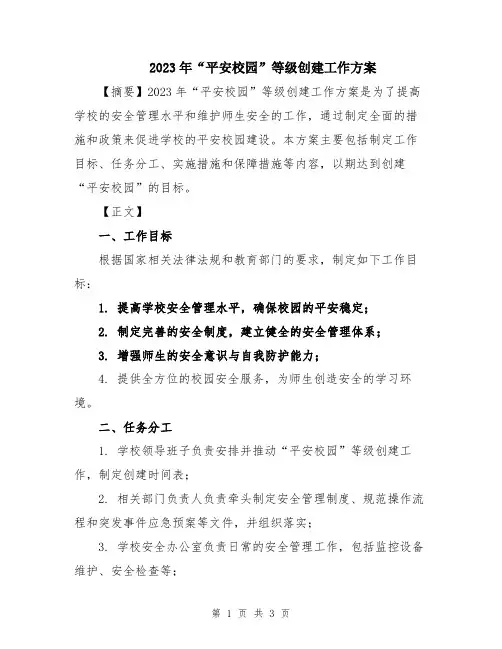 2023年“平安校园”等级创建工作方案

【摘要】2023年“平安校园”等级创建工作方案是为了提高学校的安全管理水平和维护师生安全的工作，通过制定全面的措施和政策来促进学校的平安校园建设。本方案主要包括制定工作目标、任务分工、实施措施和保障措施等内容，以期达到创建“平安校园”的目标。

【正文】

一、工作目标

根据国家相关法律法规和教育部门的要求，制定如下工作目标：

1. 提高学校安全管理水平，确保校园的平安稳定；

2. 制定完善的安全制度，建立健全的安全管理体系；

3. 增强师生的安全意识与自我防护能力；

4. 提供全方位的校园安全服务，为师生创造安全的学习环境。

二、任务分工

1. 学校领导班子负责安排并推动“平安校园”等级创建工作，制定创建时间表；

2. 相关部门负责人负责牵头制定安全管理制度、规范操作流程和突发事件应急预案等文件，并组织落实；

3. 学校安全办公室负责日常的安全管理工作，包括监控设备维护、安全检查等；

第 1 页 共 3 页